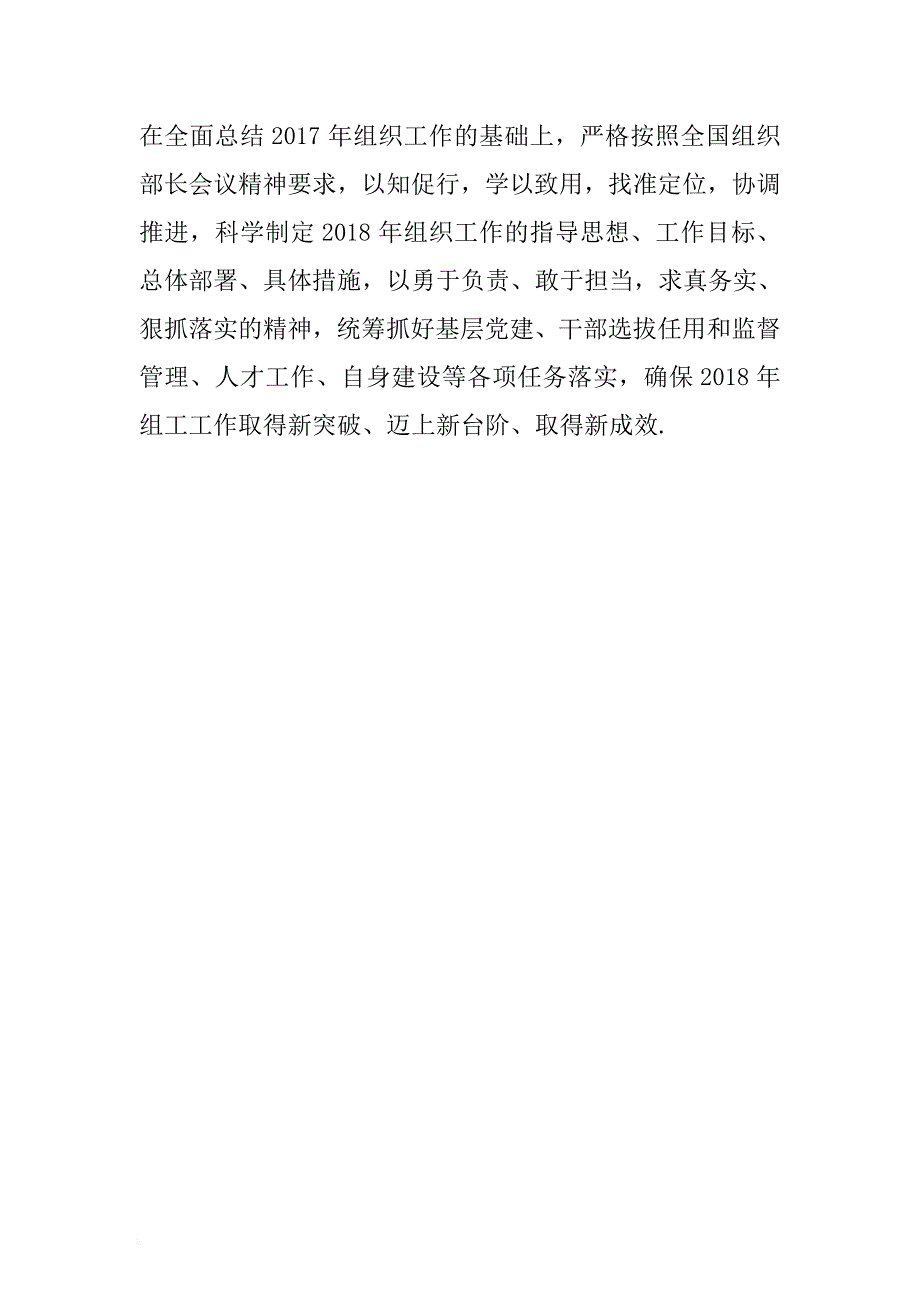 在全面总结 2017 年组织工作的基础上，严格按照全国组织部长会议精神要求，以知促行，学以致用，找准定位，协调推进，科学制定 2018 年组织工作的指导思想、工作目标、总体部署、具体措施，以勇于负责、敢于担当，求真务实、狠抓落实的精神，统筹抓好基层党建、干部选拔任用和监督管理、人才工作、自身建设等各项任务落实，确保 2018 年组工工作取得新突破、迈上新台阶、取得新成效.